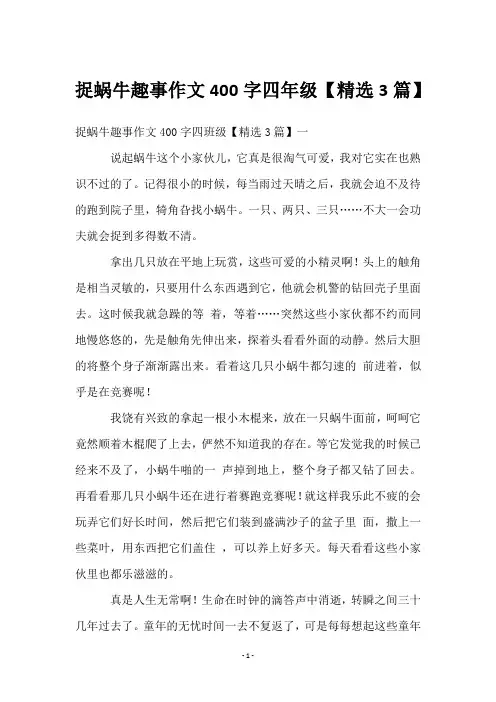 捉蜗牛趣事作文 400 字四年级【精选 3 篇】

捉蜗牛趣事作文 400 字四班级【精选 3 篇】一

说起蜗牛这个小家伙儿，它真是很淘气可爱，我对它实在也熟识不过的了。记得很小的时候，每当雨过天晴之后，我就会迫不及待的跑到院子里，犄角旮找小蜗牛。一只、两只、三只……不大一会功夫就会捉到多得数不清。

拿出几只放在平地上玩赏，这些可爱的小精灵啊！头上的触角是相当灵敏的，只要用什么东西遇到它，他就会机警的钻回壳子里面去。这时候我就急躁的等 着，等着……突然这些小家伙都不约而同地慢悠悠的，先是触角先伸出来，探着头看看外面的动静。然后大胆的将整个身子渐渐露出来。看着这几只小蜗牛都匀速的 前进着，似乎是在竞赛呢！

我饶有兴致的拿起一根小木棍来，放在一只蜗牛面前，呵呵它竟然顺着木棍爬了上去，俨然不知道我的存在。等它发觉我的时候已经来不及了，小蜗牛啪的一 声掉到地上，整个身子都又钻了回去。再看看那几只小蜗牛还在进行着赛跑竞赛呢！就这样我乐此不疲的会玩弄它们好长时间，然后把它们装到盛满沙子的盆子里 面，撒上一些菜叶，用东西把它们盖住 ，可以养上好多天。每天看看这些小家伙里也都乐滋滋的。

真是人生无常啊！生命在时钟的滴答声中消逝，转瞬之间三十几年过去了。童年的无忧时间一去不复返了，可是每每想起这些童年

- 1 -